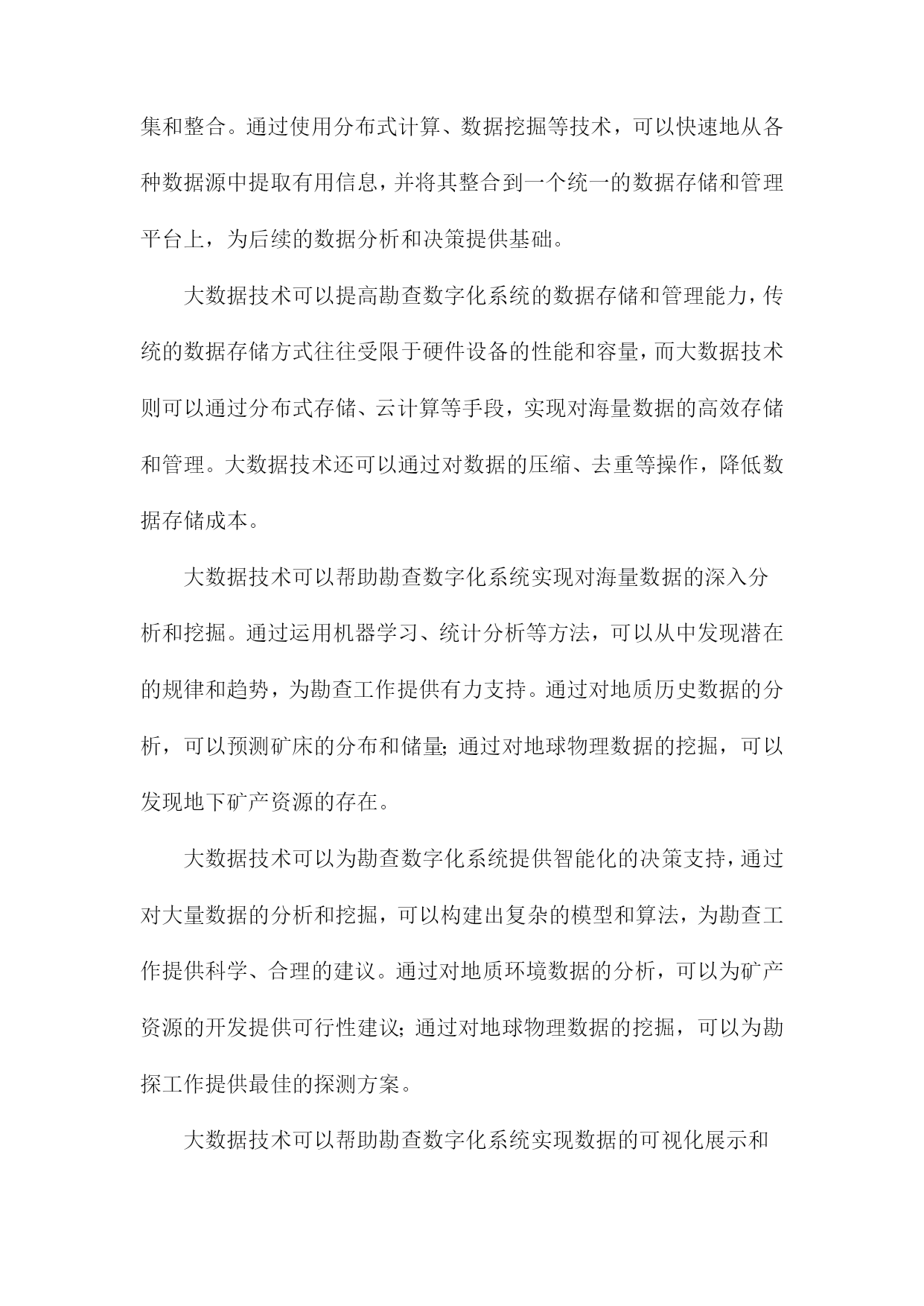 集和整合。通过使用分布式计算、数据挖掘等技术，可以快速地从各种数据源中提取有用信息，并将其整合到一个统一的数据存储和管理平台上，为后续的数据分析和决策提供基础。

大数据技术可以提高勘查数字化系统的数据存储和管理能力，传统的数据存储方式往往受限于硬件设备的性能和容量，而大数据技术则可以通过分布式存储、云计算等手段，实现对海量数据的高效存储和管理。大数据技术还可以通过对数据的压缩、去重等操作，降低数据存储成本。

大数据技术可以帮助勘查数字化系统实现对海量数据的深入分析和挖掘。通过运用机器学习、统计分析等方法，可以从中发现潜在的规律和趋势，为勘查工作提供有力支持。通过对地质历史数据的分析，可以预测矿床的分布和储量;通过对地球物理数据的挖掘，可以发现地下矿产资源的存在。

大数据技术可以为勘查数字化系统提供智能化的决策支持，通过对大量数据的分析和挖掘，可以构建出复杂的模型和算法，为勘查工作提供科学、合理的建议。通过对地质环境数据的分析，可以为矿产资源的开发提供可行性建议;通过对地球物理数据的挖掘，可以为勘探工作提供最佳的探测方案。

大数据技术可以帮助勘查数字化系统实现数据的可视化展示和